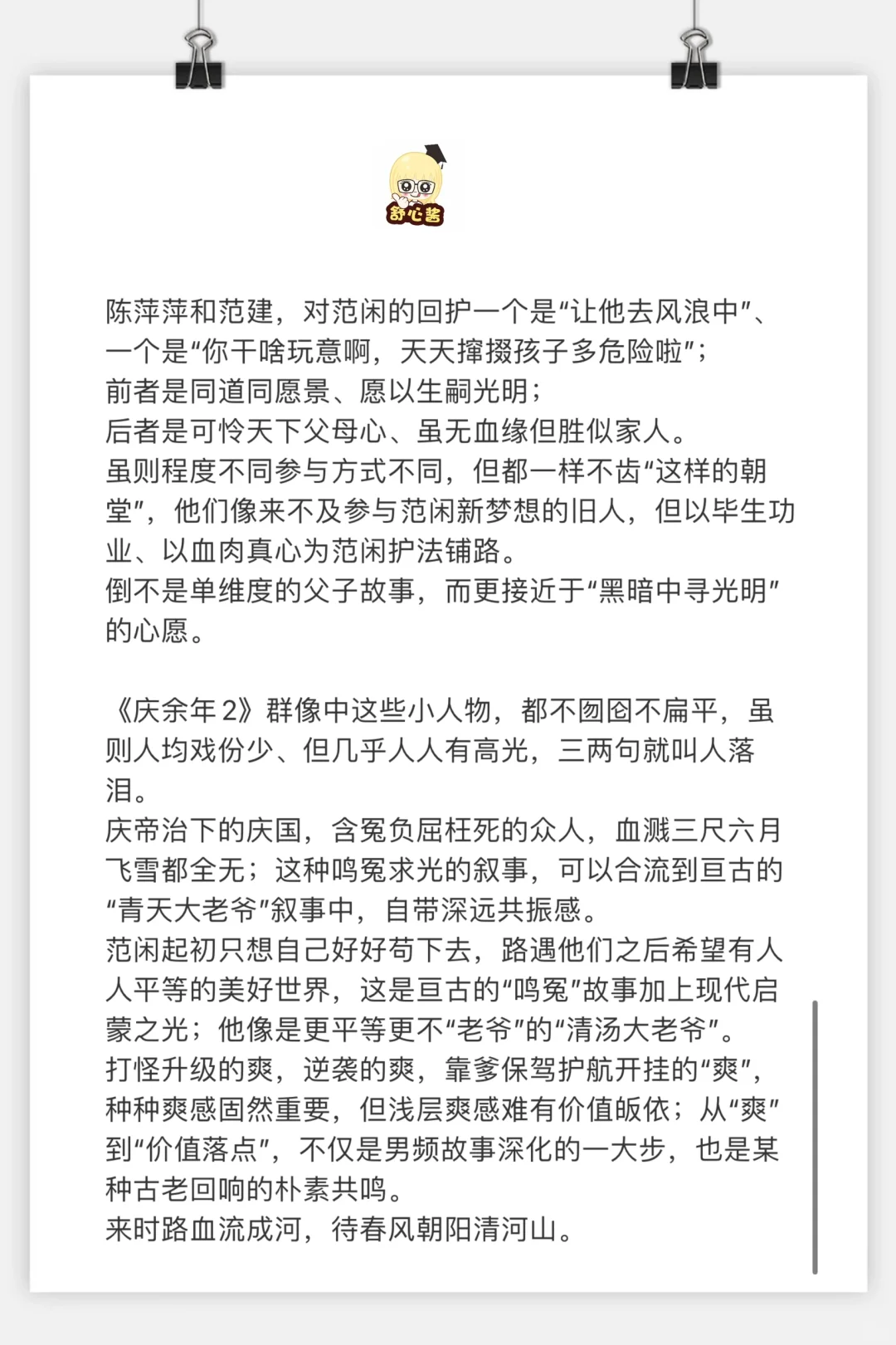 舒心酱

陈萍萍和范建，对范闲的回护一个是“让他去风浪中”、一个是“你干啥玩意啊，天天撺掇孩子多危险啦”；
前者是同道同愿景、愿以生嗣光明；
后者是可怜天下父母心、虽无血缘但胜似家人。
虽则程度不同参与方式不同，但都一样不齿“这样的朝堂”，他们像来不及参与范闲新梦想的旧人，但以毕生功业、以血肉真心为范闲护法铺路。
倒不是单维度的父子故事，而更接近于“黑暗中寻光明”的心愿。

《庆余年 2》群像中这些小人物，都不囫囵不扁平，虽则人均戏份少、但几乎人人有高光，三两句就叫人落泪。
庆帝治下的庆国，含冤负屈枉死的众人，血溅三尺六月飞雪都全无；这种鸣冤求光的叙事，可以合流到亘古的“青天大老爷”叙事中，自带深远共振感。
范闲起初只想自己好好苟下去，路遇他们之后希望有人人平等的美好世界，这是亘古的“鸣冤”故事加上现代启蒙之光；他像是更平等更不“老爷”的“清汤大老爷”。
打怪升级的爽，逆袭的爽，靠爹保驾护航开挂的“爽”，种种爽感固然重要，但浅层爽感难有价值皈依；从“爽”到“价值落点”，不仅是男频故事深化的一大步，也是某种古老回响的朴素共鸣。
来时路血流成河，待春风朝阳清河山。